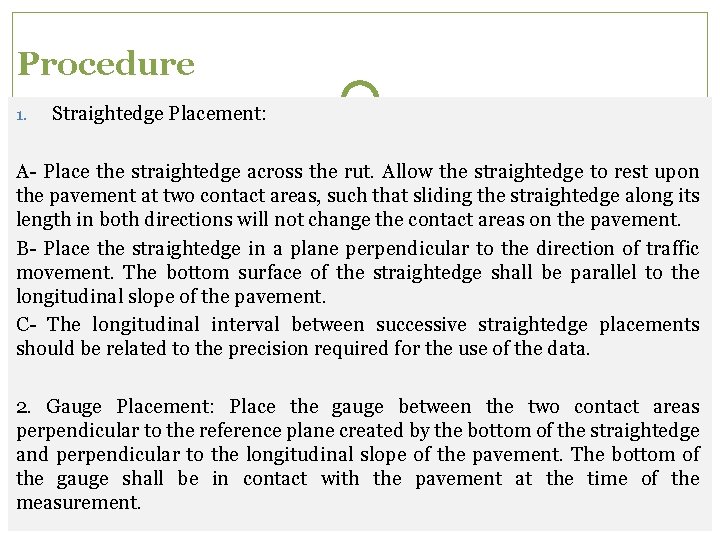 Procedure

1. Straightedge Placement:

A- Place the straightedge across the rut. Allow the straightedge to rest upon the pavement at two contact areas, such that sliding the straightedge along its length in both directions will not change the contact areas on the pavement.

B- Place the straightedge in a plane perpendicular to the direction of traffic movement. The bottom surface of the straightedge shall be parallel to the longitudinal slope of the pavement.

C- The longitudinal interval between successive straightedge placements should be related to the precision required for the use of the data.

2. Gauge Placement: Place the gauge between the two contact areas perpendicular to the reference plane created by the bottom of the straightedge and perpendicular to the longitudinal slope of the pavement. The bottom of the gauge shall be in contact with the pavement at the time of the measurement.